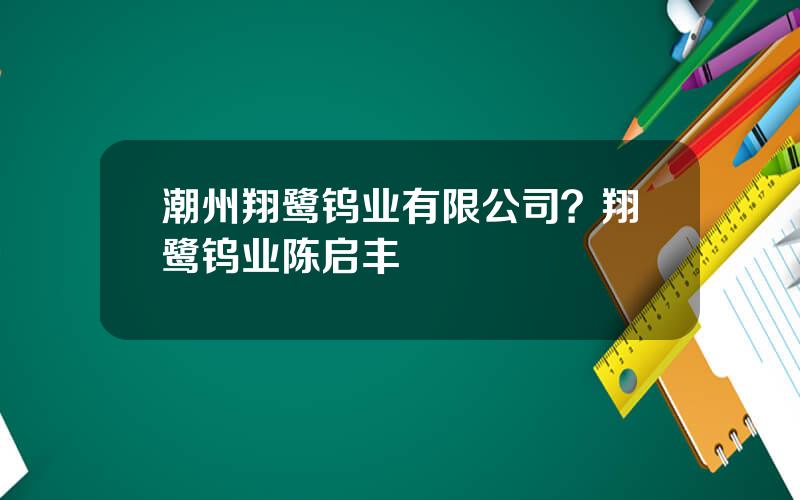 潮州翔鹭钨业有限公司？翔鹭钨业陈启丰